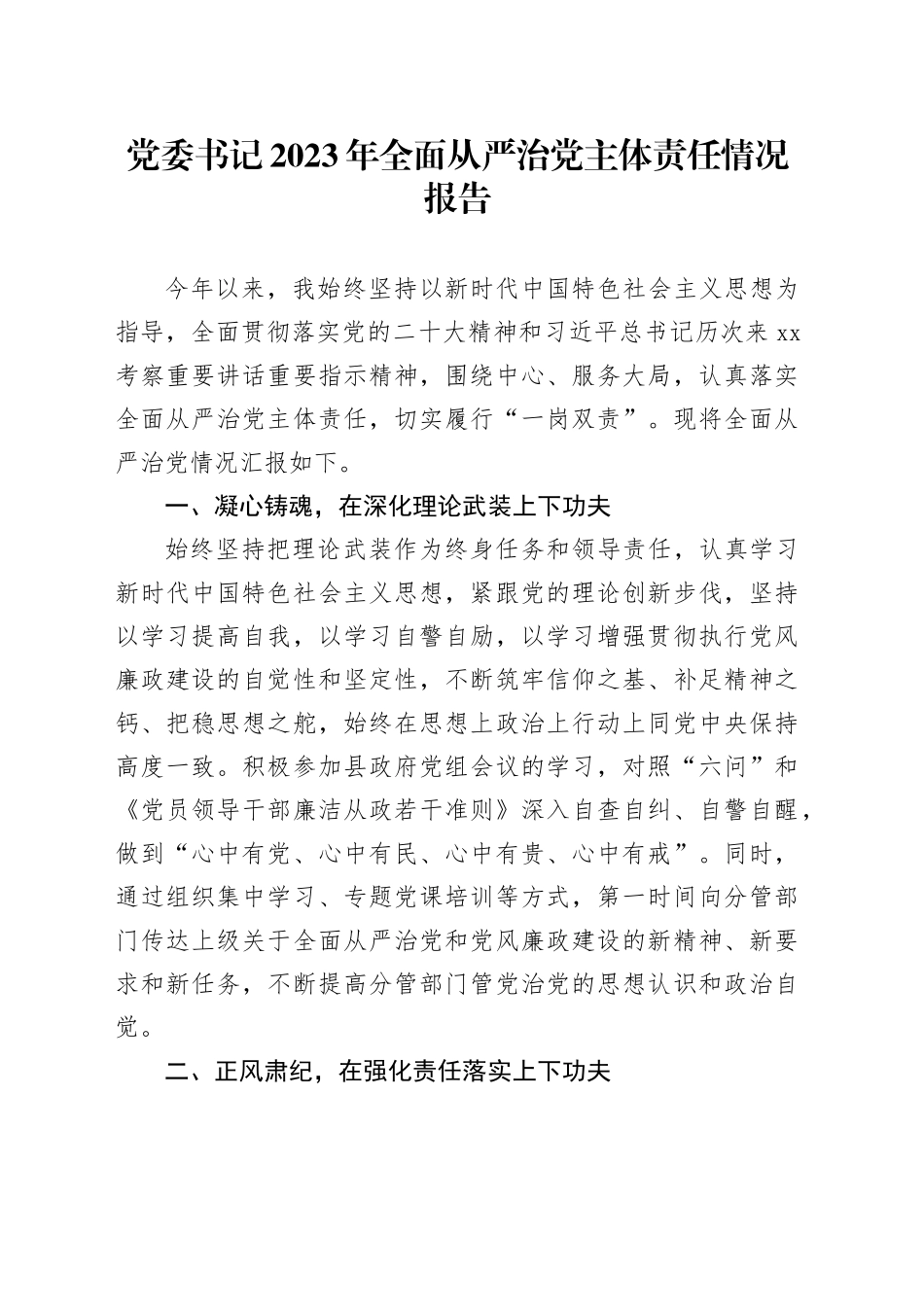 党委书记2023年全面从严治党主体责任情况报告

今年以来，我始终坚持以新时代中国特色社会主义思想为指导，全面贯彻落实党的二十大精神和习近平总书记历次来xx考察重要讲话重要指示精神，围绕中心、服务大局，认真落实全面从严治党主体责任，切实履行“一岗双责”。现将全面从严治党情况汇报如下。

一、凝心铸魂，在深化理论武装上下功夫

始终坚持把理论武装作为终身任务和领导责任，认真学习新时代中国特色社会主义思想，紧跟党的理论创新步伐，坚持以学习提高自我，以学习自警自励，以学习增强贯彻执行党风廉政建设的自觉性和坚定性，不断筑牢信仰之基、补足精神之钙、把稳思想之舵，始终在思想上政治上行动上同党中央保持高度一致。积极参加县政府党组会议的学习，对照“六问”和《党员领导干部廉洁从政若干准则》深入自查自纠、自警自醒，做到“心中有党、心中有民、心中有责、心中有戒”。同时，通过组织集中学习、专题党课培训等方式，第一时间向分管部门传达上级关于全面从严治党和党风廉政建设的新精神、新要求和新任务，不断提高分管部门管党治党的思想认识和政治自觉。

二、正风肃纪，在强化责任落实上下功夫